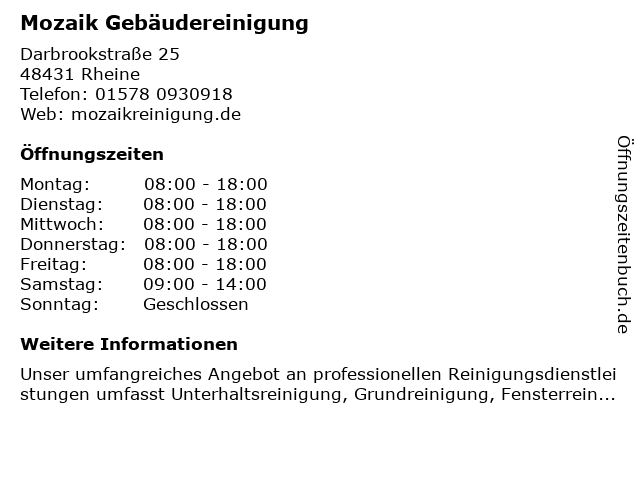 Mozaik Gebäudereinigung

Darbrookstraße 25
48431 Rheine
Telefon: 01578 0930918
Web: mozaikreinigung.de

Öffnungszeiten

Montag: 08:00 - 18:00
Dienstag: 08:00 - 18:00
Mittwoch: 08:00 - 18:00
Donnerstag: 08:00 - 18:00
Freitag: 08:00 - 18:00
Samstag: 09:00 - 14:00
Sonntag: Geschlossen

Weitere Informationen

Unser umfangreiches Angebot an professionellen Reinigungsdienstleistungen umfasst Unterhaltsreinigung, Grundreinigung, Fensterrein...

Öffnungszeitenbuch.de